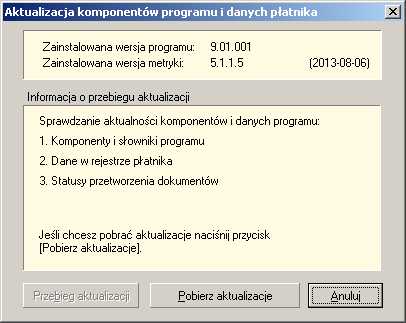 Aktualizacja komponentów programu i danych płatnika

Zainstalowana wersja programu: 9.01.001
Zainstalowana wersja metryki: 5.1.1.5 (2013-08-06)

Informacja o przebiegu aktualizacji

Sprawdzanie aktualności komponentów i danych programu:

1. Komponenty i słowniki programu

2. Dane w rejestrze płatnika

3. Statusy przetworzenia dokumentów

Jeśli chcesz pobrać aktualizacje naciśnij przycisk [Pobierz aktualizacje].

Przebieg aktualizacji

Pobierz aktualizacje

Anuluj